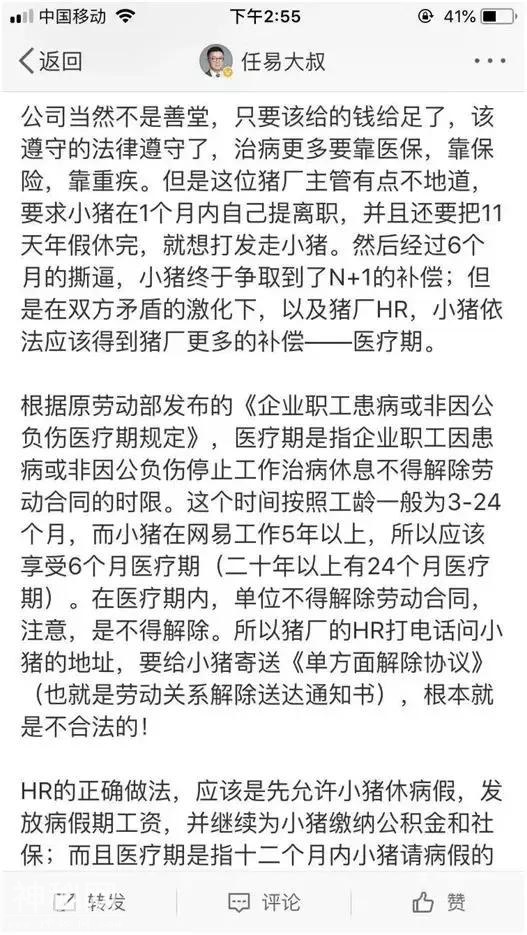 中国移动 下午2:55 41%

返回 任易大叔

公司当然不是善堂，只要该给的钱给足了，该遵守的法律遵守了，治病更多要靠医保，靠保险，靠重疾。但是这位猪厂主管有点不地道，要求小猪在1个月内自己提离职，并且还要把11天年假休完，就想打发走小猪。然后经过6个月的撕逼，小猪终于争取到了N+1的补偿；但是在双方矛盾的激化下，以及猪厂HR，小猪依法应该得到猪厂更多的补偿——医疗期。

根据原劳动部发布的《企业职工患病或非因公负伤医疗期规定》，医疗期是指企业职工因患病或非因公负伤停止工作治病休息不得解除劳动合同的时限。这个时间按照工龄一般为3-24个月，而小猪在网易工作5年以上，所以应该享受6个月医疗期（二十年以上有24个月医疗期）。在医疗期内，单位不得解除劳动合同，注意，是不得解除。所以猪厂的HR打电话问小猪的地址，要给小猪寄送《单方面解除协议》（也就是劳动关系解除送达通知书），根本就是不合法的！

HR的正确做法，应该是先允许小猪休病假，发放病假期工资，并继续为小猪缴纳公积金和社保；而且医疗期是指十二个月内小猪请病假的

转发 评论 赞